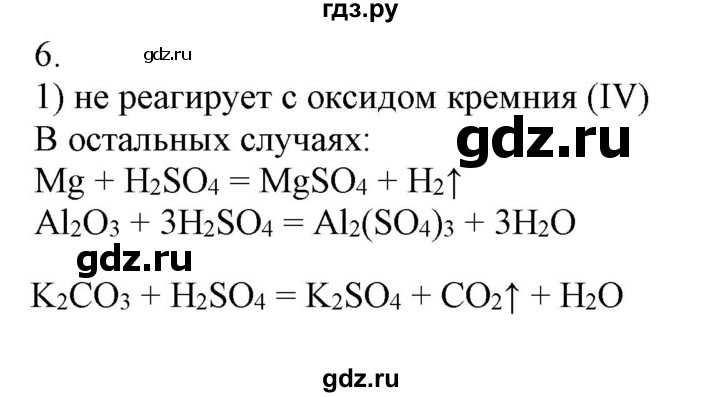 гдз.ру

6. gdz.ru

1) не реагирует с оксидом кремния (IV)

В остальных случаях: gdz.ru

$Mg + H_2SO_4 = MgSO_4 + H_2\uparrow$

$Al_2O_3 + 3H_2SO_4 = Al_2(SO_4)_3 + 3H_2O$

gdz.ru

$K_2CO_3 + H_2SO_4 = K_2SO_4 + CO_2\uparrow + H_2O$

gdz.ru